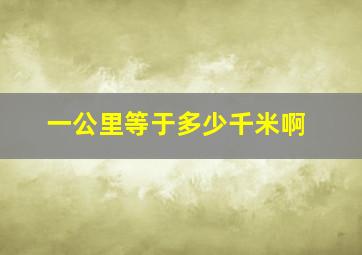 一公里等于多少千米啊